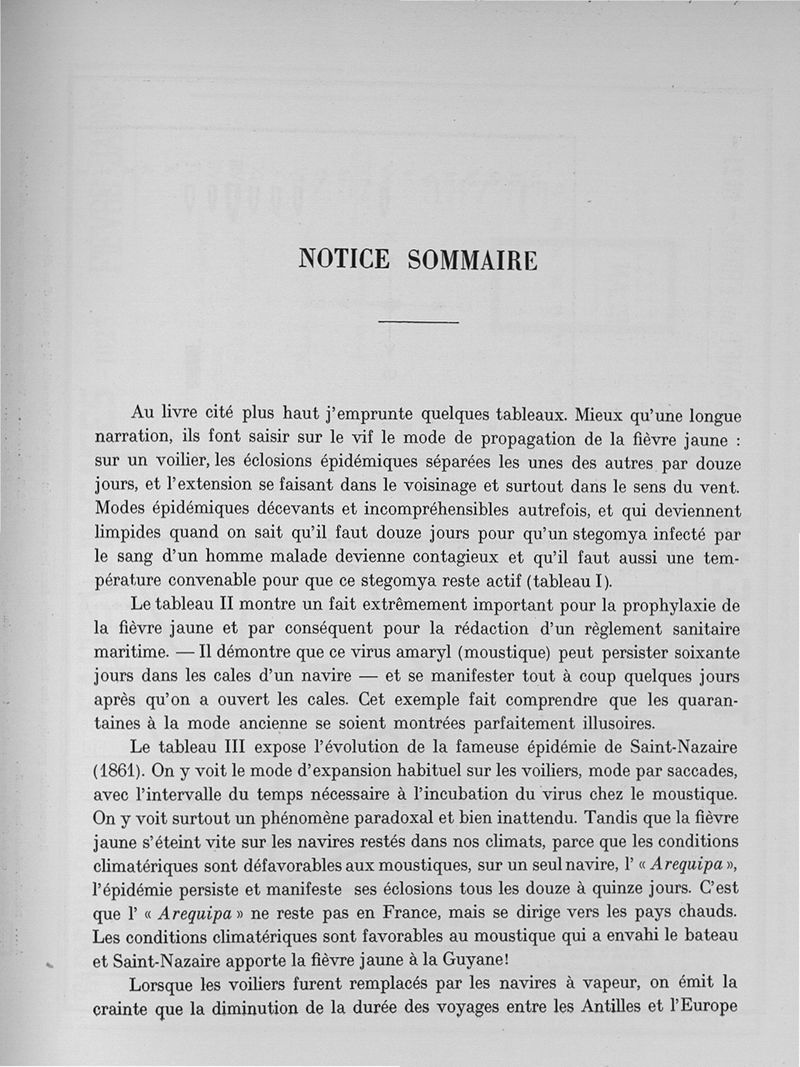 NOTICE SOMMAIRE

Au livre cité plus haut j'emprunte quelques tableaux. Mieux qu'une longue narration, ils font saisir sur le vif le mode de propagation de la fièvre jaune : sur un voilier, les éclosions épidémiques séparées les unes des autres par douze jours, et l'extension se faisant dans le voisinage et surtout dans le sens du vent. Modes épidémiques décevants et incompréhensibles autrefois, et qui deviennent limpides quand on sait qu'il faut douze jours pour qu'un stegomya infecté par le sang d'un homme malade devienne contagieux et qu'il faut aussi une température convenable pour que ce stegomya reste actif (tableau I).

Le tableau II montre un fait extrêmement important pour la prophylaxie de la fièvre jaune et par conséquent pour la rédaction d'un règlement sanitaire maritime. — Il démontre que ce virus amaryl (moustique) peut persister soixante jours dans les cales d'un navire — et se manifester tout à coup quelques jours après qu'on a ouvert les cales. Cet exemple fait comprendre que les quarantaines à la mode ancienne se soient montrées parfaitement illusoires.

Le tableau III expose l'évolution de la fameuse épidémie de Saint-Nazaire (1861). On y voit le mode d'expansion habituel sur les voiliers, mode par saccades, avec l'intervalle du temps nécessaire à l'incubation du virus chez le moustique. On y voit surtout un phénomène paradoxal et bien inattendu. Tandis que la fièvre jaune s'éteint vite sur les navires restés dans nos climats, parce que les conditions climatériques sont défavorables aux moustiques, sur un seul navire, l' « Arequipa », l'épidémie persiste et manifeste ses éclosions tous les douze à quinze jours. C'est que l' « Arequipa » ne reste pas en France, mais se dirige vers les pays chauds. Les conditions climatériques sont favorables au moustique qui a envahi le bateau et Saint-Nazaire apporte la fièvre jaune à la Guyane!

Lorsque les voiliers furent remplacés par les navires à vapeur, on émit la crainte que la diminution de la durée des voyages entre les Antilles et l'Europe